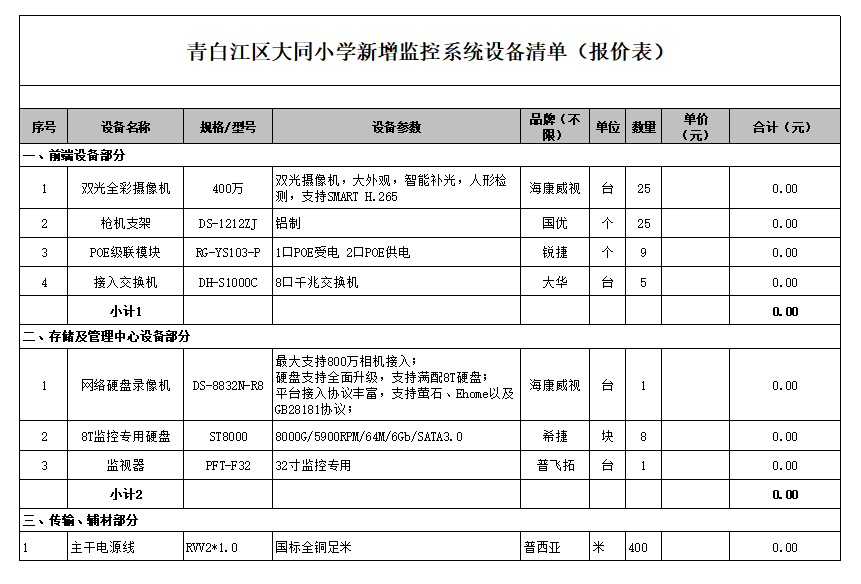 青白江区大同小学新增监控系统设备清单（报价表）

| 序号 | 设备名称 | 规格/型号 | 设备参数 | 品牌（不限） | 单位 | 数量 | 单价（元） | 合计（元） |
|---|---|---|---|---|---|---|---|---|
| 一、前端设备部分 | | | | | | | | |
| 1 | 双光全彩摄像机 | 400万 | 双光摄像机，大外观，智能补光，人形检测，支持SMART H.265 | 海康威视 | 台 | 25 | | 0.00 |
| 2 | 枪机支架 | DS-1212ZJ | 铝制 | 国优 | 个 | 25 | | 0.00 |
| 3 | POE级联模块 | RG-YS103-P | 1口POE受电 2口POE供电 | 锐捷 | 个 | 9 | | 0.00 |
| 4 | 接入交换机 | DH-S1000C | 8口千兆交换机 | 大华 | 台 | 5 | | 0.00 |
| | 小计1 | | | | | | | 0.00 |
| 二、存储及管理中心设备部分 | | | | | | | | |
| 1 | 网络硬盘录像机 | DS-8832N-R8 | 最大支持800万相机接入；硬盘支持全面升级，支持满配8T硬盘；平台接入协议丰富，支持萤石、Ehome以及GB28181协议； | 海康威视 | 台 | 1 | | 0.00 |
| 2 | 8T监控专用硬盘 | ST8000 | 8000G/5900RPM/64M/6Gb/SATA3.0 | 希捷 | 块 | 8 | | 0.00 |
| 3 | 监视器 | PFT-F32 | 32寸监控专用 | 普飞拓 | 台 | 1 | | 0.00 |
| | 小计2 | | | | | | | 0.00 |
| 三、传输、辅材部分 | | | | | | | | |
| 1 | 主干电源线 | RVV2*1.0 | 国标全铜足米 | 普西亚 | 米 | 400 | | 0.00 |